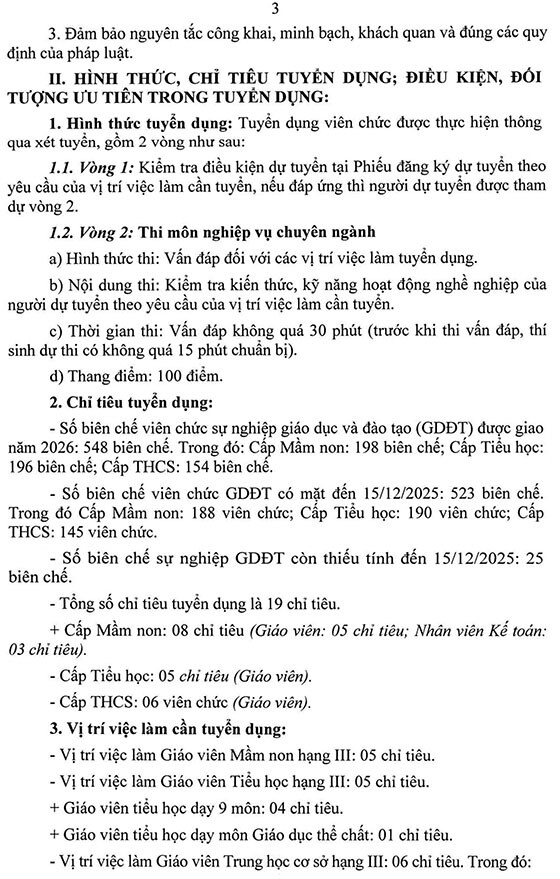 3

3. Đảm bảo nguyên tắc công khai, minh bạch, khách quan và đúng các quy định của pháp luật.

II. HÌNH THỨC, CHỈ TIÊU TUYỂN DỤNG; ĐIỀU KIỆN, ĐỐI TƯỢNG ƯU TIÊN TRONG TUYỂN DỤNG:

1. Hình thức tuyển dụng: Tuyển dụng viên chức được thực hiện thông qua xét tuyển, gồm 2 vòng như sau:

1.1. Vòng 1: Kiểm tra điều kiện dự tuyển tại Phiếu đăng ký dự tuyển theo yêu cầu của vị trí việc làm cần tuyển, nếu đáp ứng thì người dự tuyển được tham dự vòng 2.

1.2. Vòng 2: Thi môn nghiệp vụ chuyên ngành

a) Hình thức thi: Vấn đáp đối với các vị trí việc làm tuyển dụng.

b) Nội dung thi: Kiểm tra kiến thức, kỹ năng hoạt động nghề nghiệp của người dự tuyển theo yêu cầu của vị trí việc làm cần tuyển.

c) Thời gian thi: Vấn đáp không quá 30 phút (trước khi thi vấn đáp, thí sinh dự thi có không quá 15 phút chuẩn bị).

d) Thang điểm: 100 điểm.

2. Chỉ tiêu tuyển dụng:

- Số biên chế viên chức sự nghiệp giáo dục và đào tạo (GDĐT) được giao năm 2026: 548 biên chế. Trong đó: Cấp Mầm non: 198 biên chế; Cấp Tiểu học: 196 biên chế; Cấp THCS: 154 biên chế.

- Số biên chế viên chức GDĐT có mặt đến 15/12/2025: 523 biên chế. Trong đó Cấp Mầm non: 188 viên chức; Cấp Tiểu học: 190 viên chức; Cấp THCS: 145 viên chức.

- Số biên chế sự nghiệp GDĐT còn thiếu tính đến 15/12/2025: 25 biên chế.

- Tổng số chỉ tiêu tuyển dụng là 19 chỉ tiêu.

+ Cấp Mầm non: 08 chỉ tiêu (Giáo viên: 05 chỉ tiêu; Nhân viên Kế toán: 03 chỉ tiêu).

- Cấp Tiểu học: 05 chỉ tiêu (Giáo viên).

- Cấp THCS: 06 viên chức (Giáo viên).

3. Vị trí việc làm cần tuyển dụng:

- Vị trí việc làm Giáo viên Mầm non hạng III: 05 chỉ tiêu.

- Vị trí việc làm Giáo viên Tiểu học hạng III: 05 chỉ tiêu.

+ Giáo viên tiểu học dạy 9 môn: 04 chỉ tiêu.

+ Giáo viên tiểu học dạy môn Giáo dục thể chất: 01 chỉ tiêu.

- Vị trí việc làm Giáo viên Trung học cơ sở hạng III: 06 chỉ tiêu. Trong đó: